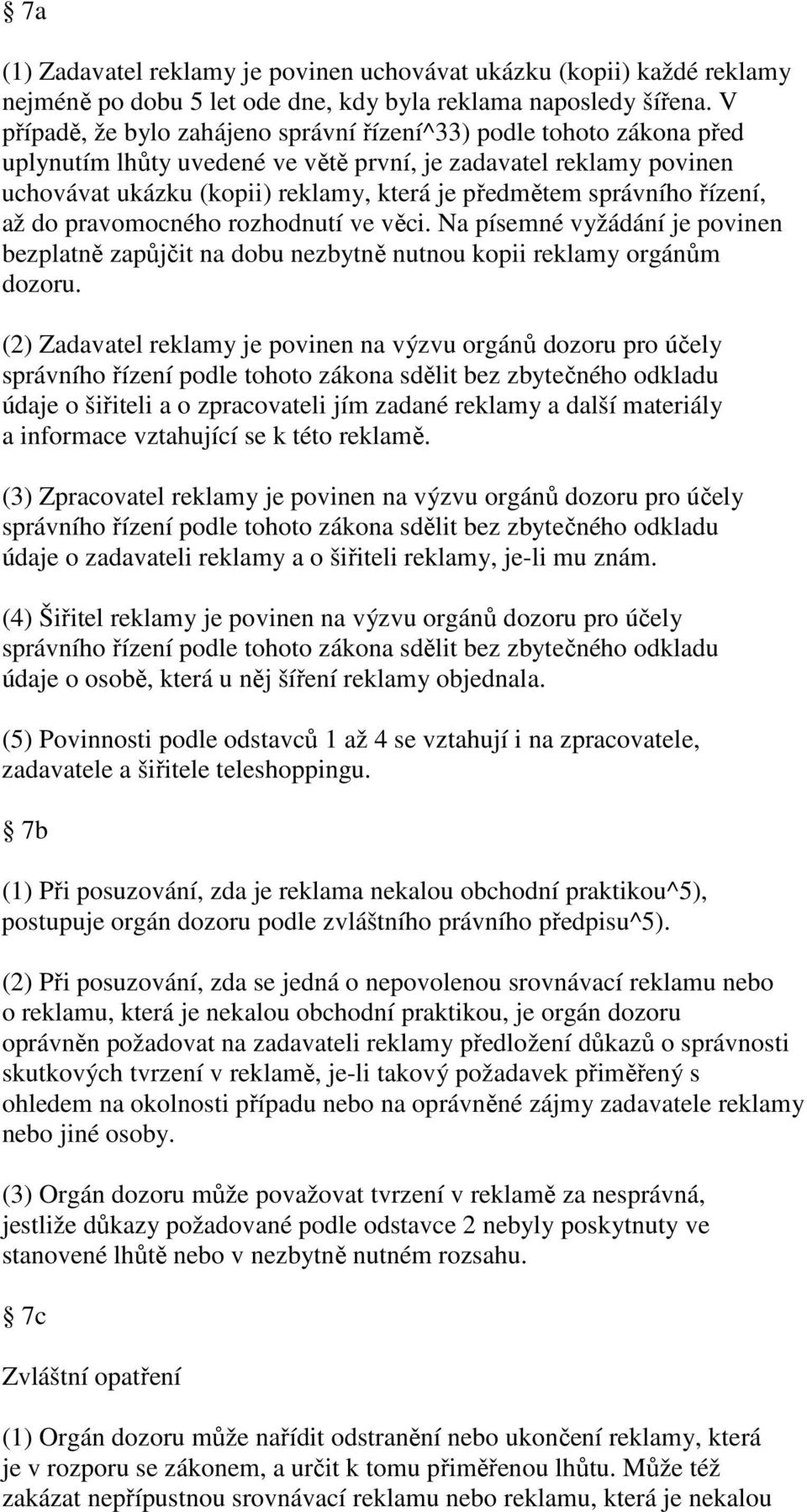 § 7a

(1) Zadavatel reklamy je povinen uchovávat ukázku (kopii) každé reklamy nejméně po dobu 5 let ode dne, kdy byla reklama naposledy šířena. V případě, že bylo zahájeno správní řízení^33) podle tohoto zákona před uplynutím lhůty uvedené ve větě první, je zadavatel reklamy povinen uchovávat ukázku (kopii) reklamy, která je předmětem správního řízení, až do pravomocného rozhodnutí ve věci. Na písemné vyžádání je povinen bezplatně zapůjčit na dobu nezbytně nutnou kopii reklamy orgánům dozoru.

(2) Zadavatel reklamy je povinen na výzvu orgánů dozoru pro účely správního řízení podle tohoto zákona sdělit bez zbytečného odkladu údaje o šiřiteli a o zpracovateli jím zadané reklamy a další materiály a informace vztahující se k této reklamě.

(3) Zpracovatel reklamy je povinen na výzvu orgánů dozoru pro účely správního řízení podle tohoto zákona sdělit bez zbytečného odkladu údaje o zadavateli reklamy a o šiřiteli reklamy, je-li mu znám.

(4) Šiřitel reklamy je povinen na výzvu orgánů dozoru pro účely správního řízení podle tohoto zákona sdělit bez zbytečného odkladu údaje o osobě, která u něj šíření reklamy objednala.

(5) Povinnosti podle odstavců 1 až 4 se vztahují i na zpracovatele, zadavatele a šiřitele teleshoppingu.

§ 7b

(1) Při posuzování, zda je reklama nekalou obchodní praktikou^5), postupuje orgán dozoru podle zvláštního právního předpisu^5).

(2) Při posuzování, zda se jedná o nepovolenou srovnávací reklamu nebo o reklamu, která je nekalou obchodní praktikou, je orgán dozoru oprávněn požadovat na zadavateli reklamy předložení důkazů o správnosti skutkových tvrzení v reklamě, je-li takový požadavek přiměřený s ohledem na okolnosti případu nebo na oprávněné zájmy zadavatele reklamy nebo jiné osoby.

(3) Orgán dozoru může považovat tvrzení v reklamě za nesprávná, jestliže důkazy požadované podle odstavce 2 nebyly poskytnuty ve stanovené lhůtě nebo v nezbytně nutném rozsahu.

§ 7c

Zvláštní opatření

(1) Orgán dozoru může nařídit odstranění nebo ukončení reklamy, která je v rozporu se zákonem, a určit k tomu přiměřenou lhůtu. Může též zakázat nepřípustnou srovnávací reklamu nebo reklamu, která je nekalou